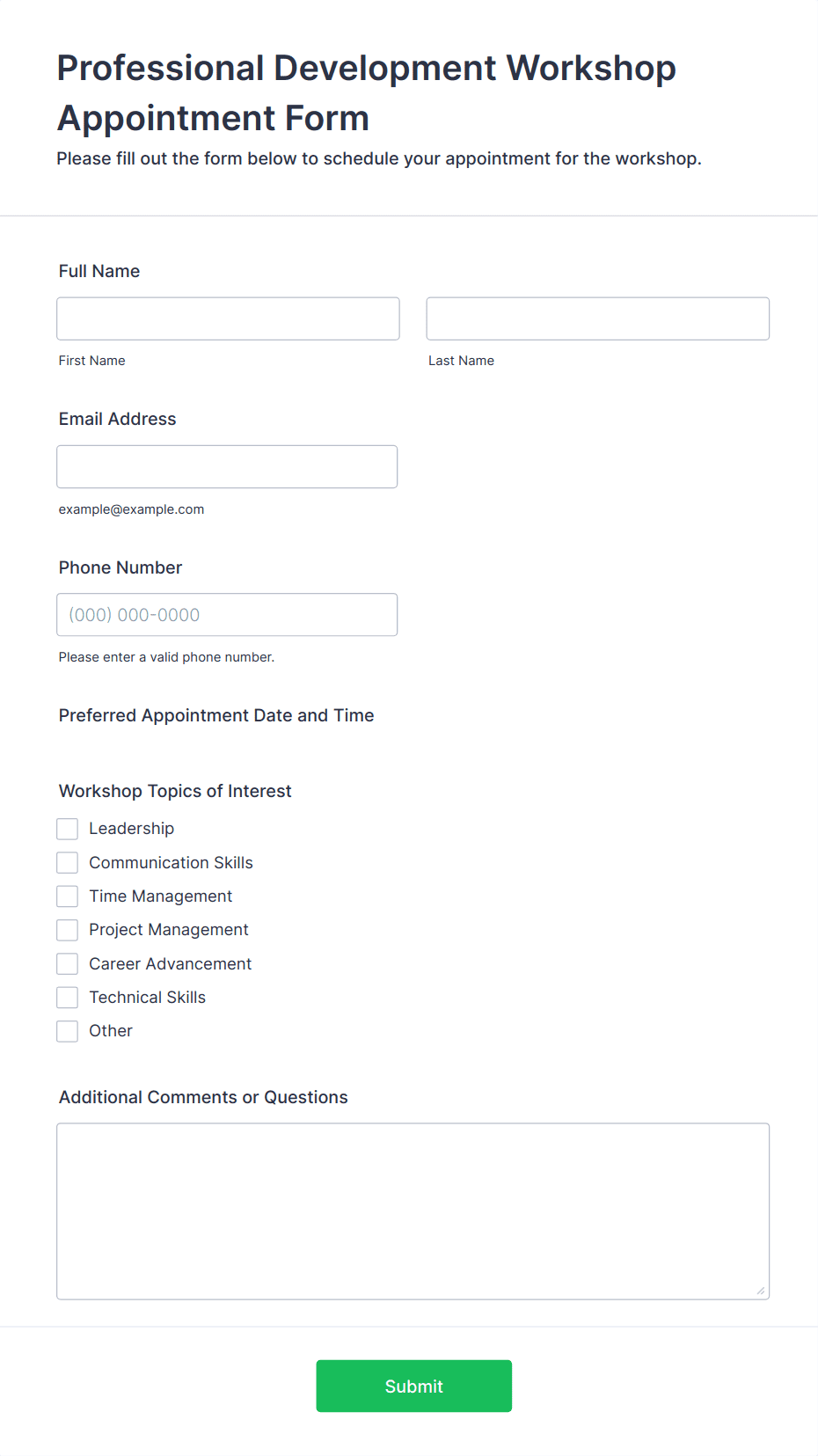 Professional Development Workshop Appointment Form

Please fill out the form below to schedule your appointment for the workshop.

Full Name

First Name

Last Name

Email Address

example@example.com

Phone Number

(000) 000-0000

Please enter a valid phone number.

Preferred Appointment Date and Time

Workshop Topics of Interest

Leadership

Communication Skills

Time Management

Project Management

Career Advancement

Technical Skills

Other

Additional Comments or Questions

Submit